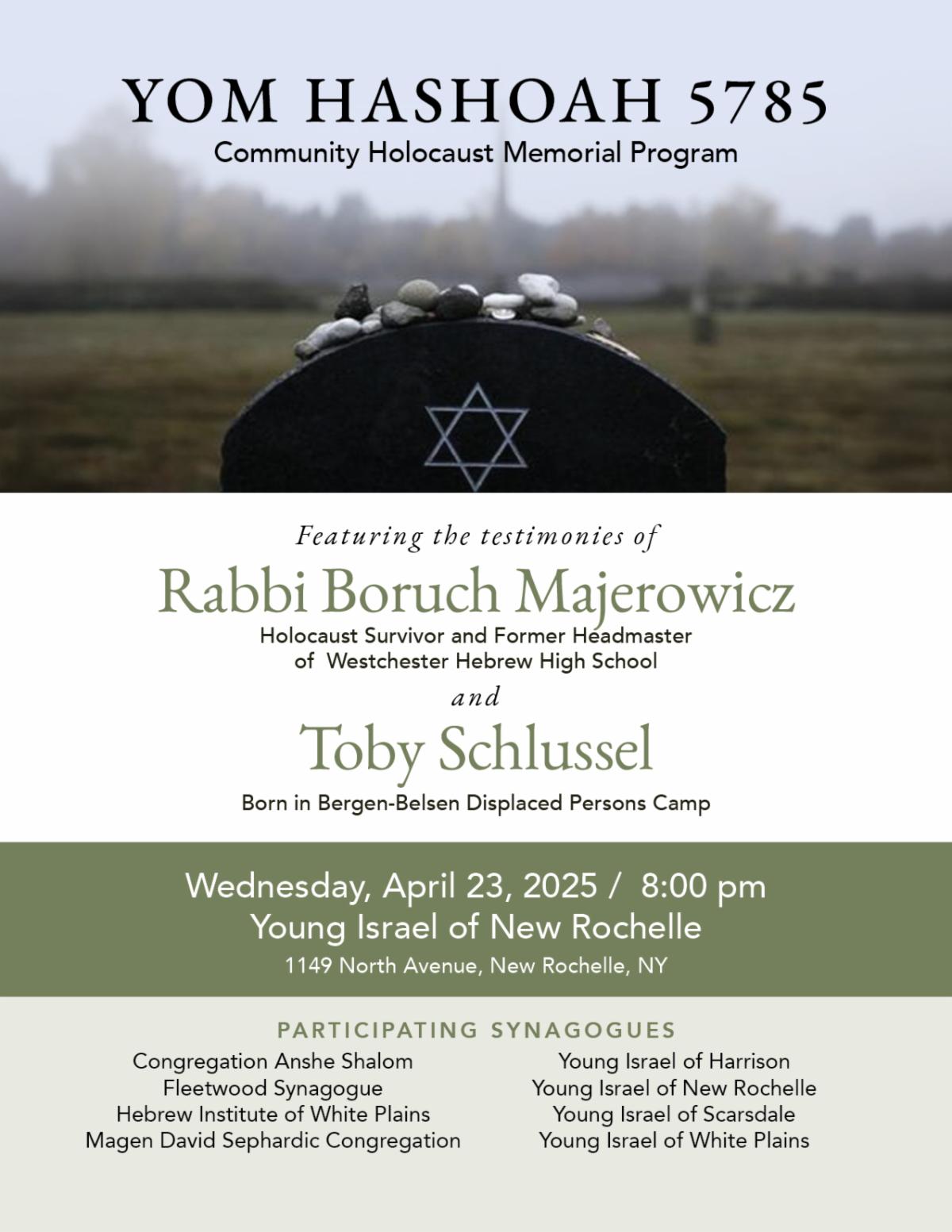 YOM HASHOAH 5785
Community Holocaust Memorial Program

Featuring the testimonies of
Rabbi Boruch Majerowicz
Holocaust Survivor and Former Headmaster of Westchester Hebrew High School
and
Toby Schlussel
Born in Bergen-Belsen Displaced Persons Camp

Wednesday, April 23, 2025 / 8:00 pm
Young Israel of New Rochelle
1149 North Avenue, New Rochelle, NY

PARTICIPATING SYNAGOGUES

Congregation Anshe Shalom
Fleetwood Synagogue
Hebrew Institute of White Plains
Magen David Sephardic Congregation

Young Israel of Harrison
Young Israel of New Rochelle
Young Israel of Scarsdale
Young Israel of White Plains